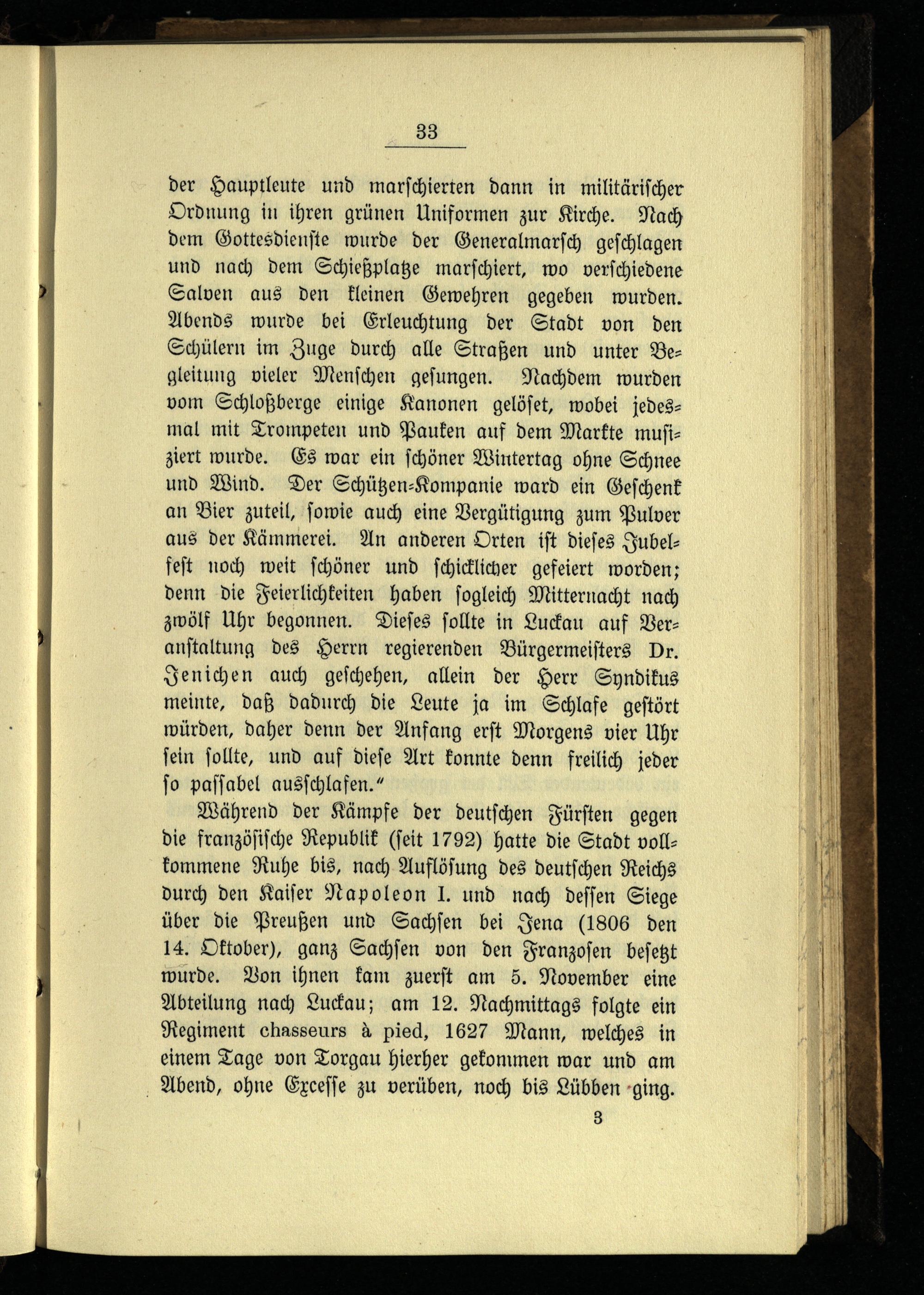 33

der Hauptleute und marschierten dann in militärischer Ordnung in ihren grünen Uniformen zur Kirche. Nach dem Gottesdienste wurde der Generalmarsch geschlagen und nach dem Schießplatze marschiert, wo verschiedene Salven aus den kleinen Gewehren gegeben wurden. Abends wurde bei Erleuchtung der Stadt von den Schülern im Zuge durch alle Straßen und unter Begleitung vieler Menschen gesungen. Nachdem wurden vom Schloßberge einige Kanonen gelöset, wobei jedesmal mit Trompeten und Pauken auf dem Markte musiziert wurde. Es war ein schöner Wintertag ohne Schnee und Wind. Der Schützen-Kompanie ward ein Geschenk an Bier zuteil, sowie auch eine Vergütigung zum Pulver aus der Kämmerei. An anderen Orten ist dieses Jubelfest noch weit schöner und schicklicher gefeiert worden; denn die Feierlichkeiten haben sogleich Mitternacht nach zwölf Uhr begonnen. Dieses sollte in Luckau auf Veranstaltung des Herrn regierenden Bürgermeisters Dr. Jenichen auch geschehen, allein der Herr Syndikus meinte, daß dadurch die Leute ja im Schlafe gestört würden, daher denn der Anfang erst Morgens vier Uhr sein sollte, und auf diese Art konnte denn freilich jeder so passabel ausschlafen."

Während der Kämpfe der deutschen Fürsten gegen die französische Republik (seit 1792) hatte die Stadt vollkommene Ruhe bis, nach Auflösung des deutschen Reichs durch den Kaiser Napoleon I. und nach dessen Siege über die Preußen und Sachsen bei Jena (1806 den 14. Oktober), ganz Sachsen von den Franzosen besetzt wurde. Von ihnen kam zuerst am 5. November eine Abteilung nach Luckau; am 12. Nachmittags folgte ein Regiment chasseurs à pied, 1627 Mann, welches in einem Tage von Torgau hierher gekommen war und am Abend, ohne Excesse zu verüben, noch bis Lübben ging.

3